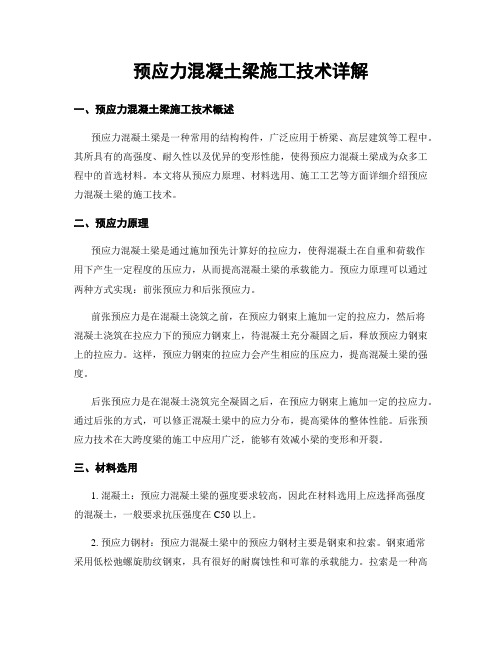 预应力混凝土梁施工技术详解

一、预应力混凝土梁施工技术概述

预应力混凝土梁是一种常用的结构构件，广泛应用于桥梁、高层建筑等工程中。其所具有的高强度、耐久性以及优异的变形性能，使得预应力混凝土梁成为众多工程中的首选材料。本文将从预应力原理、材料选用、施工工艺等方面详细介绍预应力混凝土梁的施工技术。

二、预应力原理

预应力混凝土梁是通过施加预先计算好的拉应力，使得混凝土在自重和荷载作用下产生一定程度的压应力，从而提高混凝土梁的承载能力。预应力原理可以通过两种方式实现：前张预应力和后张预应力。

前张预应力是在混凝土浇筑之前，在预应力钢束上施加一定的拉应力，然后将混凝土浇筑在拉应力下的预应力钢束上，待混凝土充分凝固之后，释放预应力钢束上的拉应力。这样，预应力钢束的拉应力会产生相应的压应力，提高混凝土梁的强度。

后张预应力是在混凝土浇筑完全凝固之后，在预应力钢束上施加一定的拉应力。通过后张的方式，可以修正混凝土梁中的应力分布，提高梁体的整体性能。后张预应力技术在大跨度梁的施工中应用广泛，能够有效减小梁的变形和开裂。

三、材料选用

1. 混凝土：预应力混凝土梁的强度要求较高，因此在材料选用上应选择高强度的混凝土，一般要求抗压强度在 C50 以上。

2. 预应力钢材：预应力混凝土梁中的预应力钢材主要是钢束和拉索。钢束通常采用低松弛螺旋肋纹钢束，具有很好的耐腐蚀性和可靠的承载能力。拉索是一种高